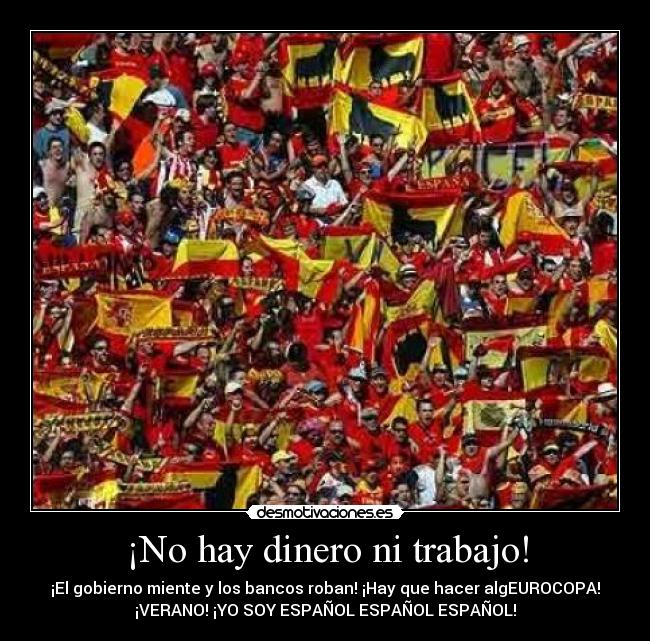 ESPAÑA

ESPAÑA

desmotivaciones.es

¡No hay dinero ni trabajo!

¡El gobierno miente y los bancos roban! ¡Hay que hacer algEUROCOPA! ¡VERANO! ¡YO SOY ESPAÑOL ESPAÑOL ESPAÑOL!